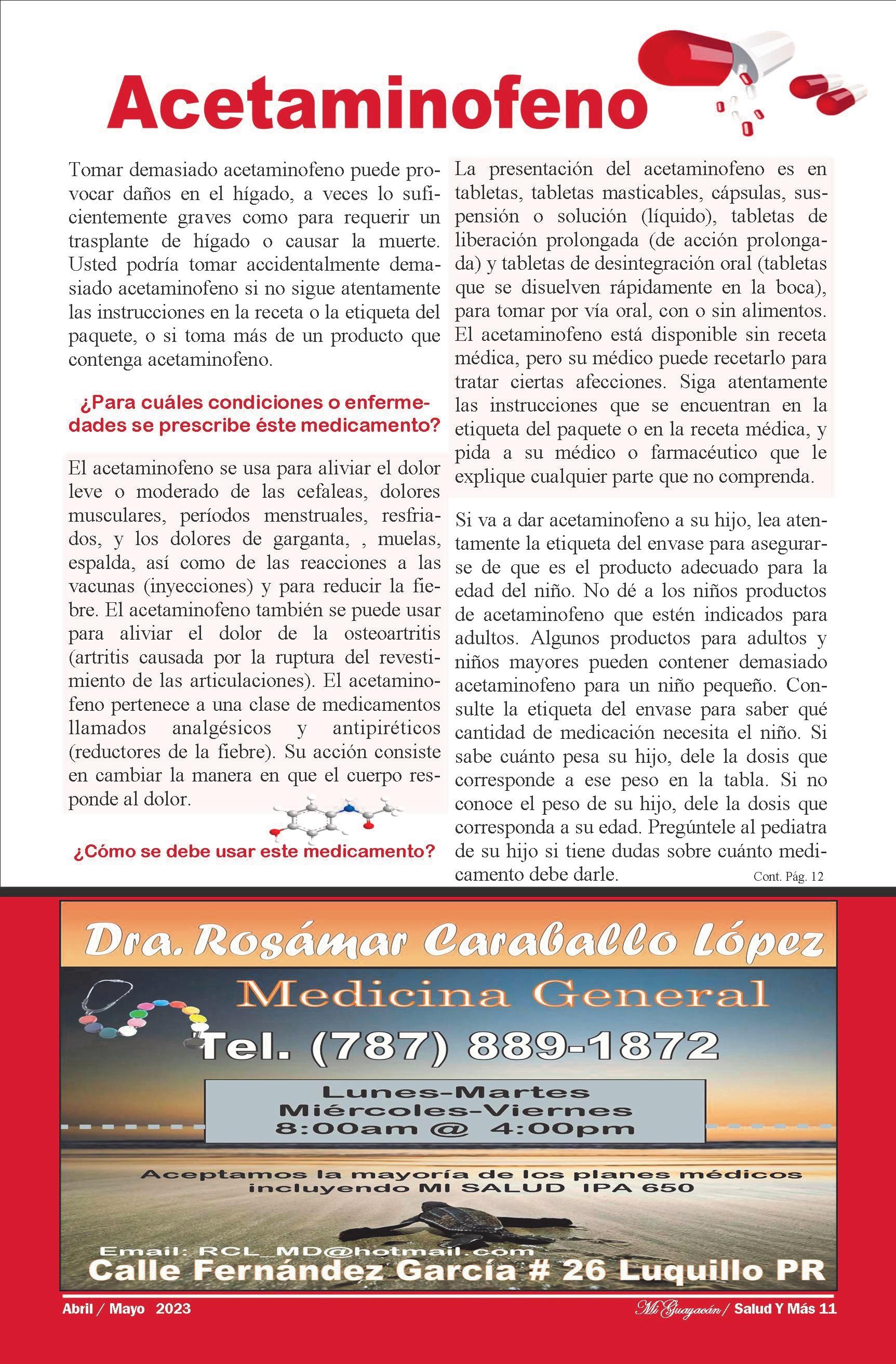 Acetaminofeno

Tomar demasiado acetaminofeno puede provocar daños en el hígado, a veces lo suficientemente graves como para requerir un trasplante de hígado o causar la muerte. Usted podría tomar accidentalmente demasiado acetaminofeno si no sigue atentamente las instrucciones en la receta o la etiqueta del paquete, o si toma más de un producto que contenga acetaminofeno.

¿Para cuáles condiciones o enfermedades se prescribe éste medicamento?

El acetaminofeno se usa para aliviar el dolor leve o moderado de las cefaleas, dolores musculares, períodos menstruales, resfriados, y los dolores de garganta, , muelas, espalda, así como de las reacciones a las vacunas (inyecciones) y para reducir la fiebre. El acetaminofeno también se puede usar para aliviar el dolor de la osteoartritis (artritis causada por la ruptura del revestimiento de las articulaciones). El acetaminofeno pertenece a una clase de medicamentos llamados analgésicos y antipiréticos (reductores de la fiebre). Su acción consiste en cambiar la manera en que el cuerpo responde al dolor.

¿Cómo se debe usar este medicamento?

La presentación del acetaminofeno es en tabletas, tabletas masticables, cápsulas, suspensión o solución (líquido), tabletas de liberación prolongada (de acción prolongada) y tabletas de desintegración oral (tabletas que se disuelven rápidamente en la boca), para tomar por vía oral, con o sin alimentos. El acetaminofeno está disponible sin receta médica, pero su médico puede recetarlo para tratar ciertas afecciones. Siga atentamente las instrucciones que se encuentran en la etiqueta del paquete o en la receta médica, y pida a su médico o farmacéutico que le explique cualquier parte que no comprenda.

Si va a dar acetaminofeno a su hijo, lea atentamente la etiqueta del envase para asegurarse de que es el producto adecuado para la edad del niño. No dé a los niños productos de acetaminofeno que estén indicados para adultos. Algunos productos para adultos y niños mayores pueden contener demasiado acetaminofeno para un niño pequeño. Consulte la etiqueta del envase para saber qué cantidad de medicación necesita el niño. Si sabe cuánto pesa su hijo, dele la dosis que corresponde a ese peso en la tabla. Si no conoce el peso de su hijo, dele la dosis que corresponda a su edad. Pregúntele al pediatra de su hijo si tiene dudas sobre cuánto medicamento debe darle. Cont. Pág. 12

Dra. Rosámar Caraballo López

Medicina General

Tel. (787) 889-1872

Lunes-Martes
Miércoles-Viernes
8:00am @ 4:00pm

Aceptamos la mayoría de los planes médicos incluyendo MI SALUD IPA 650

Email: RCL_MD@hotmail.com
Calle Fernández García # 26 Luquillo PR

Abril / Mayo 2023

Mi Guayacán / Salud Y Más 11